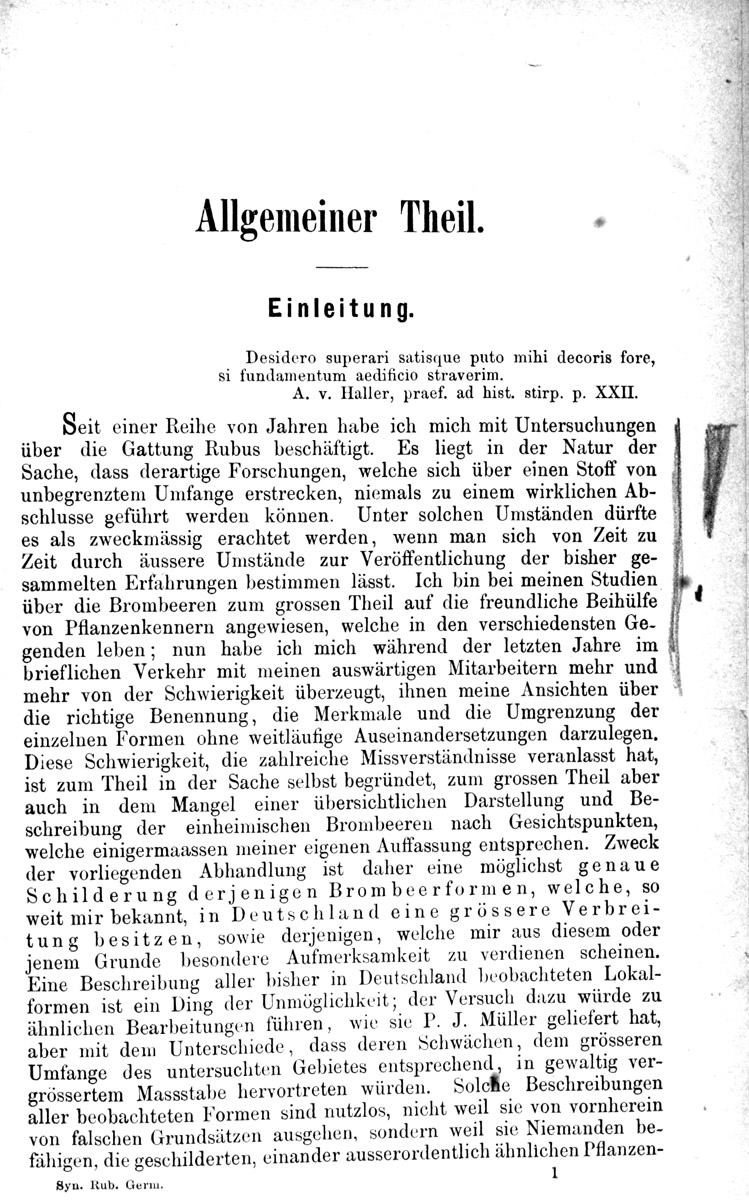 Allgemeiner Theil.

Einleitung.

Desidero superari satisque puto mihi decoris fore, si fundamentum aedificio straverim.
A. v. Haller, praef. ad hist. stirp. p. XXII.

Seit einer Reihe von Jahren habe ich mich mit Untersuchungen über die Gattung Rubus beschäftigt. Es liegt in der Natur der Sache, dass derartige Forschungen, welche sich über einen Stoff von unbegrenztem Umfange erstrecken, niemals zu einem wirklichen Abschlusse geführt werden können. Unter solchen Umständen dürfte es als zweckmässig erachtet werden, wenn man sich von Zeit zu Zeit durch äussere Umstände zur Veröffentlichung der bisher gesammelten Erfahrungen bestimmen lässt. Ich bin bei meinen Studien über die Brombeeren zum grossen Theil auf die freundliche Beihülfe von Pflanzenkennern angewiesen, welche in den verschiedensten Gegenden leben; nun habe ich mich während der letzten Jahre im brieflichen Verkehr mit meinen auswärtigen Mitarbeitern mehr und mehr von der Schwierigkeit überzeugt, ihnen meine Ansichten über die richtige Benennung, die Merkmale und die Umgrenzung der einzelnen Formen ohne weitläufige Auseinandersetzungen darzulegen. Diese Schwierigkeit, die zahlreiche Missverständnisse veranlasst hat, ist zum Theil in der Sache selbst begründet, zum grossen Theil aber auch in dem Mangel einer übersichtlichen Darstellung und Beschreibung der einheimischen Brombeeren nach Gesichtspunkten, welche einigermaassen meiner eigenen Auffassung entsprechen. Zweck der vorliegenden Abhandlung ist daher eine möglichst genaue Schilderung derjenigen Brombeerformen, welche, so weit mir bekannt, in Deutschland eine grössere Verbreitung besitzen, sowie derjenigen, welche mir aus diesem oder jenem Grunde besondere Aufmerksamkeit zu verdienen scheinen. Eine Beschreibung aller bisher in Deutschland beobachteten Lokalformen ist ein Ding der Unmöglichkeit; der Versuch dazu würde zu ähnlichen Bearbeitungen führen, wie sie P. J. Müller geliefert hat, aber mit dem Unterschiede, dass deren Schwächen, dem grösseren Umfange des untersuchten Gebietes entsprechend, in gewaltig vergrössertem Massstabe hervortreten würden. Solche Beschreibungen aller beobachteten Formen sind nutzlos, nicht weil sie von vornherein von falschen Grundsätzen ausgehen, sondern weil sie Niemanden befähigen, die geschilderten, einander ausserordentlich ähnlichen Pflanzen-

Syn. Rub. Germ.
1